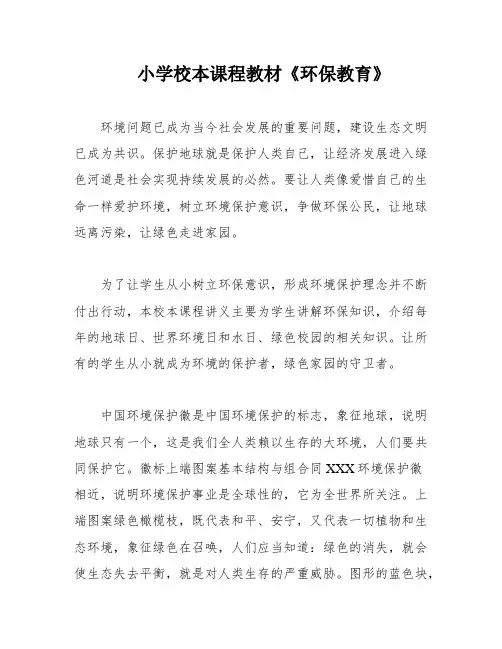 小学校本课程教材《环保教育》

环境问题已成为当今社会发展的重要问题，建设生态文明已成为共识。保护地球就是保护人类自己，让经济发展进入绿色河道是社会实现持续发展的必然。要让人类像爱惜自己的生命一样爱护环境，树立环境保护意识，争做环保公民，让地球远离污染，让绿色走进家园。

为了让学生从小树立环保意识，形成环境保护理念并不断付出行动，本校本课程讲义主要为学生讲解环保知识，介绍每年的地球日、世界环境日和水日、绿色校园的相关知识。让所有的学生从小就成为环境的保护者，绿色家园的守卫者。

中国环境保护徽是中国环境保护的标志，象征地球，说明地球只有一个，这是我们全人类赖以生存的大环境，人们要共同保护它。徽标上端图案基本结构与组合同XXX环境保护徽相近，说明环境保护事业是全球性的，它为全世界所关注。上端图案绿色橄榄枝，既代表和平、安宁，又代表一切植物和生态环境，象征绿色在召唤，人们应当知道：绿色的消失，就会使生态失去平衡，就是对人类生存的严重威胁。图形的蓝色块，